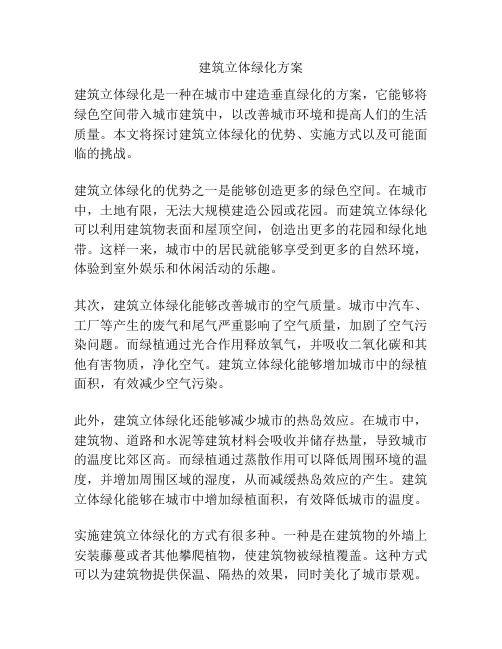 建筑立体绿化方案

建筑立体绿化是一种在城市中建造垂直绿化的方案，它能够将绿色空间带入城市建筑中，以改善城市环境和提高人们的生活质量。本文将探讨建筑立体绿化的优势、实施方式以及可能面临的挑战。

建筑立体绿化的优势之一是能够创造更多的绿色空间。在城市中，土地有限，无法大规模建造公园或花园。而建筑立体绿化可以利用建筑物表面和屋顶空间，创造出更多的花园和绿化地带。这样一来，城市中的居民就能够享受到更多的自然环境，体验到室外娱乐和休闲活动的乐趣。

其次，建筑立体绿化能够改善城市的空气质量。城市中汽车、工厂等产生的废气和尾气严重影响了空气质量，加剧了空气污染问题。而绿植通过光合作用释放氧气，并吸收二氧化碳和其他有害物质，净化空气。建筑立体绿化能够增加城市中的绿植面积，有效减少空气污染。

此外，建筑立体绿化还能够减少城市的热岛效应。在城市中，建筑物、道路和水泥等建筑材料会吸收并储存热量，导致城市的温度比郊区高。而绿植通过蒸散作用可以降低周围环境的温度，并增加周围区域的湿度，从而减缓热岛效应的产生。建筑立体绿化能够在城市中增加绿植面积，有效降低城市的温度。

实施建筑立体绿化的方式有很多种。一种是在建筑物的外墙上安装藤蔓或者其他攀爬植物，使建筑物被绿植覆盖。这种方式可以为建筑物提供保温、隔热的效果，同时美化了城市景观。